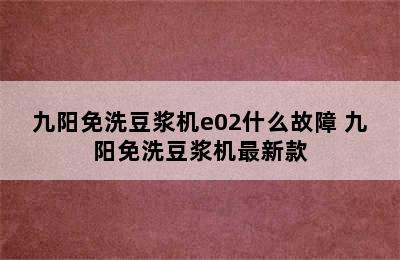 九阳免洗豆浆机e02什么故障 九阳免洗豆浆机最新款